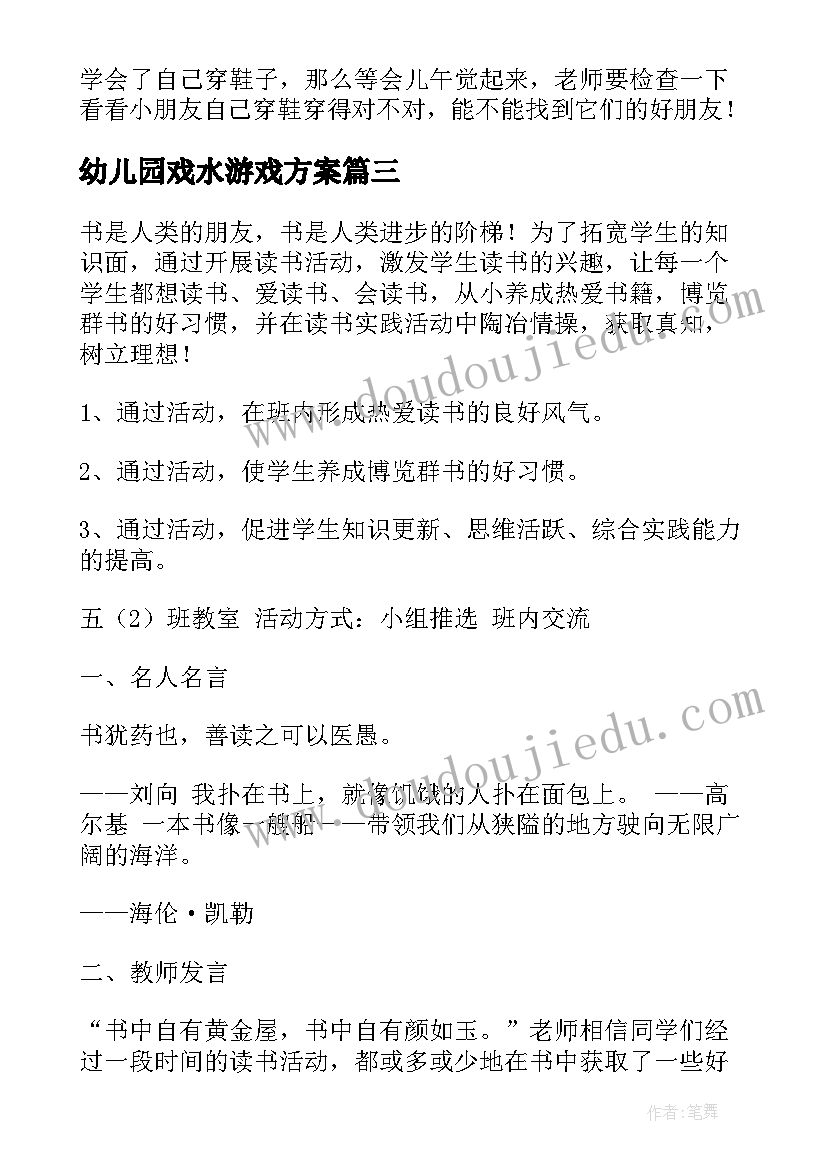 学会了自己穿鞋子，那么等会儿午觉起来，老师要检查一下看看小朋友自己穿鞋穿得对不对，能不能找到它们的好朋友！

幼儿园戏水游戏方案篇三

书是人类的朋友，书是人类进步的阶梯！为了拓宽学生的知识面，通过开展读书活动，激发学生读书的兴趣，让每一个学生都想读书、爱读书、会读书，从小养成热爱书籍，博览群书的好习惯，并在读书实践活动中陶冶情操，获取真知，树立理想！

1、通过活动，在班内形成热爱读书的良好风气。

2、通过活动，使学生养成博览群书的好习惯。

3、通过活动，促进学生知识更新、思维活跃、综合实践能力的提高。

五（2）班教室 活动方式：小组推选 班内交流

一、名人名言

书犹药也，善读之可以医愚。

——刘向 我扑在书上，就像饥饿的人扑在面包上。 ——高尔基 一本书像一艘船——带领我们从狭隘的地方驶向无限广阔的海洋。

——海伦·凯勒

二、教师发言

“书中自有黄金屋，书中自有颜如玉。”老师相信同学们经过一段时间的读书活动，都或多或少地在书中获取了一些好

www.doudoujiedu.com

www.doudoujiedu.com

作者：笔舞